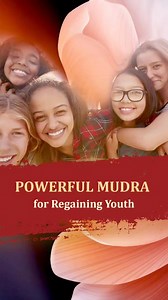 POWERFUL MUDRA
for Regaining Youth